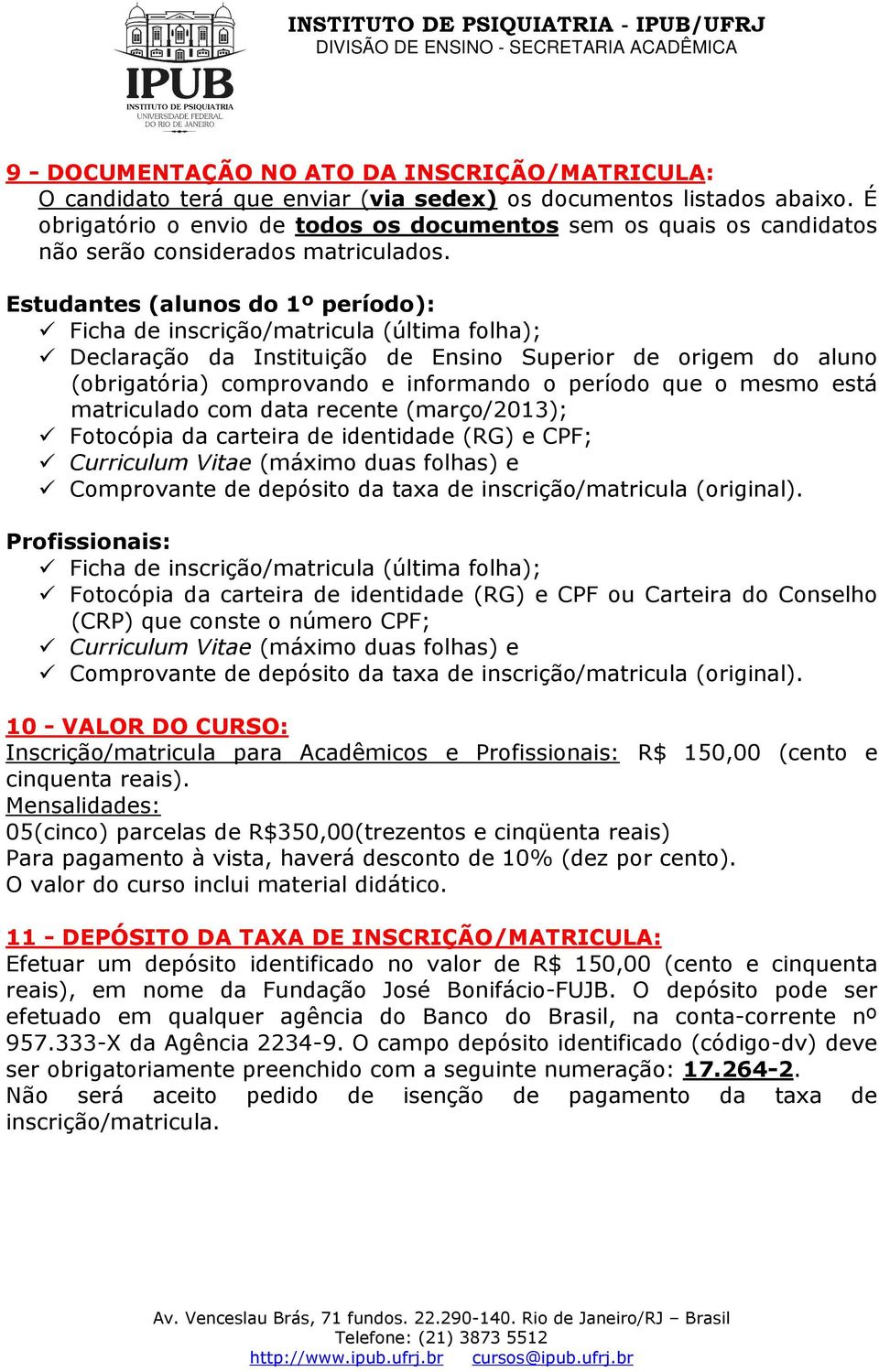 IPUB
INSTITUTO DE PSIQUIATRIA
UNIVERSIDADE FEDERAL DO RIO DE JANEIRO

INSTITUTO DE PSIQUIATRIA - IPUB/UFRJ
DIVISÃO DE ENSINO - SECRETARIA ACADÊMICA

9 - DOCUMENTAÇÃO NO ATO DA INSCRIÇÃO/MATRICULA:
O candidato terá que enviar (via sedex) os documentos listados abaixo. É obrigatório o envio de todos os documentos sem os quais os candidatos não serão considerados matriculados.

Estudantes (alunos do 1º período):
✓ Ficha de inscrição/matricula (última folha);
✓ Declaração da Instituição de Ensino Superior de origem do aluno (obrigatória) comprovando e informando o período que o mesmo está matriculado com data recente (março/2013);
✓ Fotocópia da carteira de identidade (RG) e CPF;
✓ Curriculum Vitae (máximo duas folhas) e
✓ Comprovante de depósito da taxa de inscrição/matricula (original).

Profissionais:
✓ Ficha de inscrição/matricula (última folha);
✓ Fotocópia da carteira de identidade (RG) e CPF ou Carteira do Conselho (CRP) que conste o número CPF;
✓ Curriculum Vitae (máximo duas folhas) e
✓ Comprovante de depósito da taxa de inscrição/matricula (original).

10 - VALOR DO CURSO:
Inscrição/matricula para Acadêmicos e Profissionais: R$ 150,00 (cento e cinquenta reais).
Mensalidades:
05(cinco) parcelas de R$350,00(trezentos e cinqüenta reais)
Para pagamento à vista, haverá desconto de 10% (dez por cento).
O valor do curso inclui material didático.

11 - DEPÓSITO DA TAXA DE INSCRIÇÃO/MATRICULA:
Efetuar um depósito identificado no valor de R$ 150,00 (cento e cinquenta reais), em nome da Fundação José Bonifácio-FUJB. O depósito pode ser efetuado em qualquer agência do Banco do Brasil, na conta-corrente nº 957.333-X da Agência 2234-9. O campo depósito identificado (código-dv) deve ser obrigatoriamente preenchido com a seguinte numeração: 17.264-2.
Não será aceito pedido de isenção de pagamento da taxa de inscrição/matricula.

Av. Venceslau Brás, 71 fundos. 22.290-140. Rio de Janeiro/RJ – Brasil
Telefone: (21) 3873 5512
http://www.ipub.ufrj.br cursos@ipub.ufrj.br